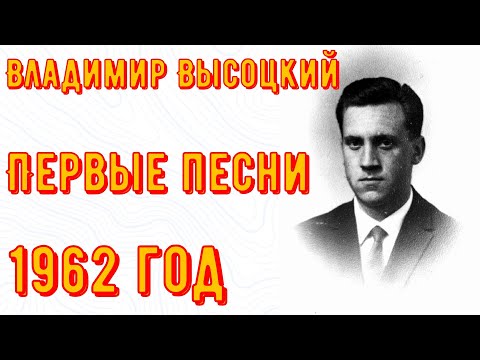 ВЛАДИМИР ВЫСОЦКИЙ

ПЕРВЫЕ ПЕСНИ

1962 ГОД